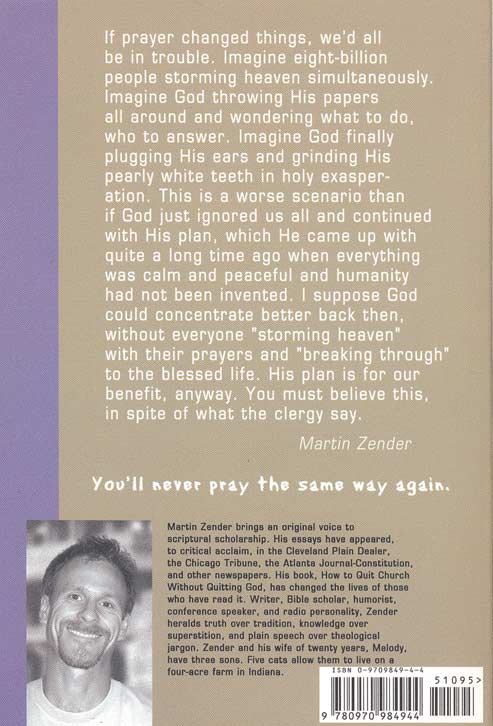 If prayer changed things, we'd all be in trouble. Imagine eight-billion people storming heaven simultaneously. Imagine God throwing His papers all around and wondering what to do, who to answer. Imagine God finally plugging His ears and grinding His pearly white teeth in holy exasperation. This is a worse scenario than if God just ignored us all and continued with His plan, which He came up with quite a long time ago when everything was calm and peaceful and humanity had not been invented. I suppose God could concentrate better back then, without everyone "storming heaven" with their prayers and "breaking through" to the blessed life. His plan is for our benefit, anyway. You must believe this, in spite of what the clergy say.

Martin Zender

You'll never pray the same way again.

Martin Zender brings an original voice to scriptural scholarship. His essays have appeared, to critical acclaim, in the Cleveland Plain Dealer, the Chicago Tribune, the Atlanta Journal-Constitution, and other newspapers. His book, How to Quit Church Without Quitting God, has changed the lives of those who have read it. Writer, Bible scholar, humorist, conference speaker, and radio personality, Zender heralds truth over tradition, knowledge over superstition, and plain speech over theological jargon. Zender and his wife of twenty years, Melody, have three sons. Five cats allow them to live on a four-acre farm in Indiana.

ISBN 0-9709849-4-4

51095>

9 780970 984944